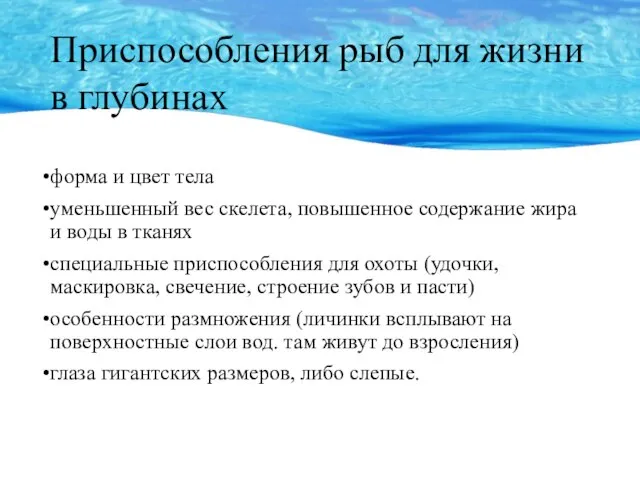 Приспособления рыб для жизни в глубинах

•форма и цвет тела

•уменьшенный вес скелета, повышенное содержание жира и воды в тканях

•специальные приспособления для охоты (удочки, маскировка, свечение, строение зубов и пасти)

•особенности размножения (личинки всплывают на поверхностные слои вод. там живут до взросления)

•глаза гигантских размеров, либо слепые.